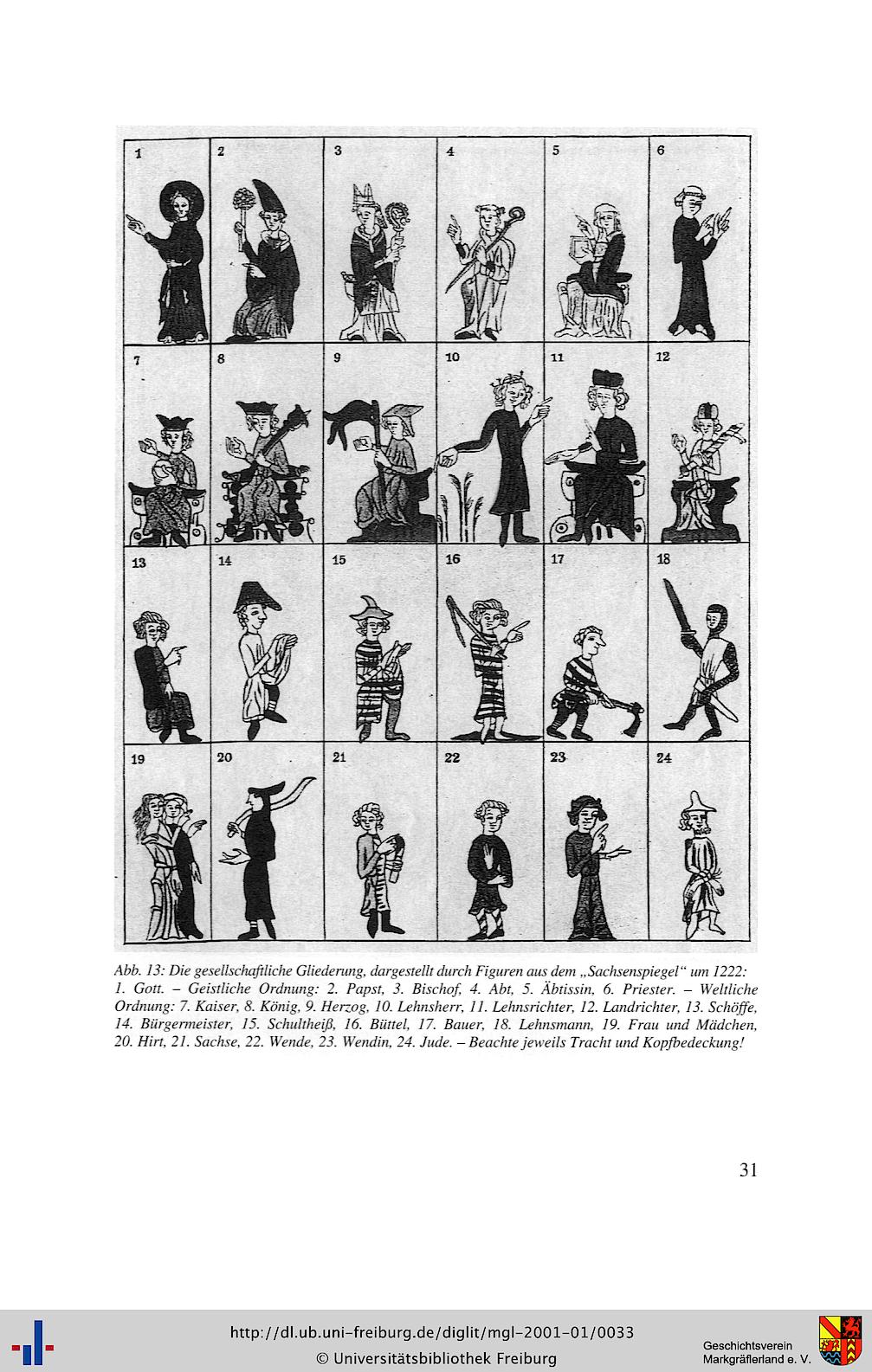 1 2 3 4 5 6

7 8 9 10 11 12

13 14 15 16 17 18

19 20 21 22 23 24

Abb. 13: Die gesellschaftliche Gliederung, dargestellt durch Figuren aus dem „Sachsenspiegel" um 1222: 1. Gott. – Geistliche Ordnung: 2. Papst, 3. Bischof, 4. Abt, 5. Äbtissin, 6. Priester. – Weltliche Ordnung: 7. Kaiser, 8. König, 9. Herzog, 10. Lehnsherr, 11. Lehnsrichter, 12. Landrichter, 13. Schöffe, 14. Bürgermeister, 15. Schultheiß, 16. Büttel, 17. Bauer, 18. Lehnsmann, 19. Frau und Mädchen, 20. Hirt, 21. Sachse, 22. Wende, 23. Wendin, 24. Jude. – Beachte jeweils Tracht und Kopfbedeckung!

31

http://dl.ub.uni-freiburg.de/diglit/mgl-2001-01/0033
© Universitätsbibliothek Freiburg

Geschichtsverein
Markgräflerland e. V.